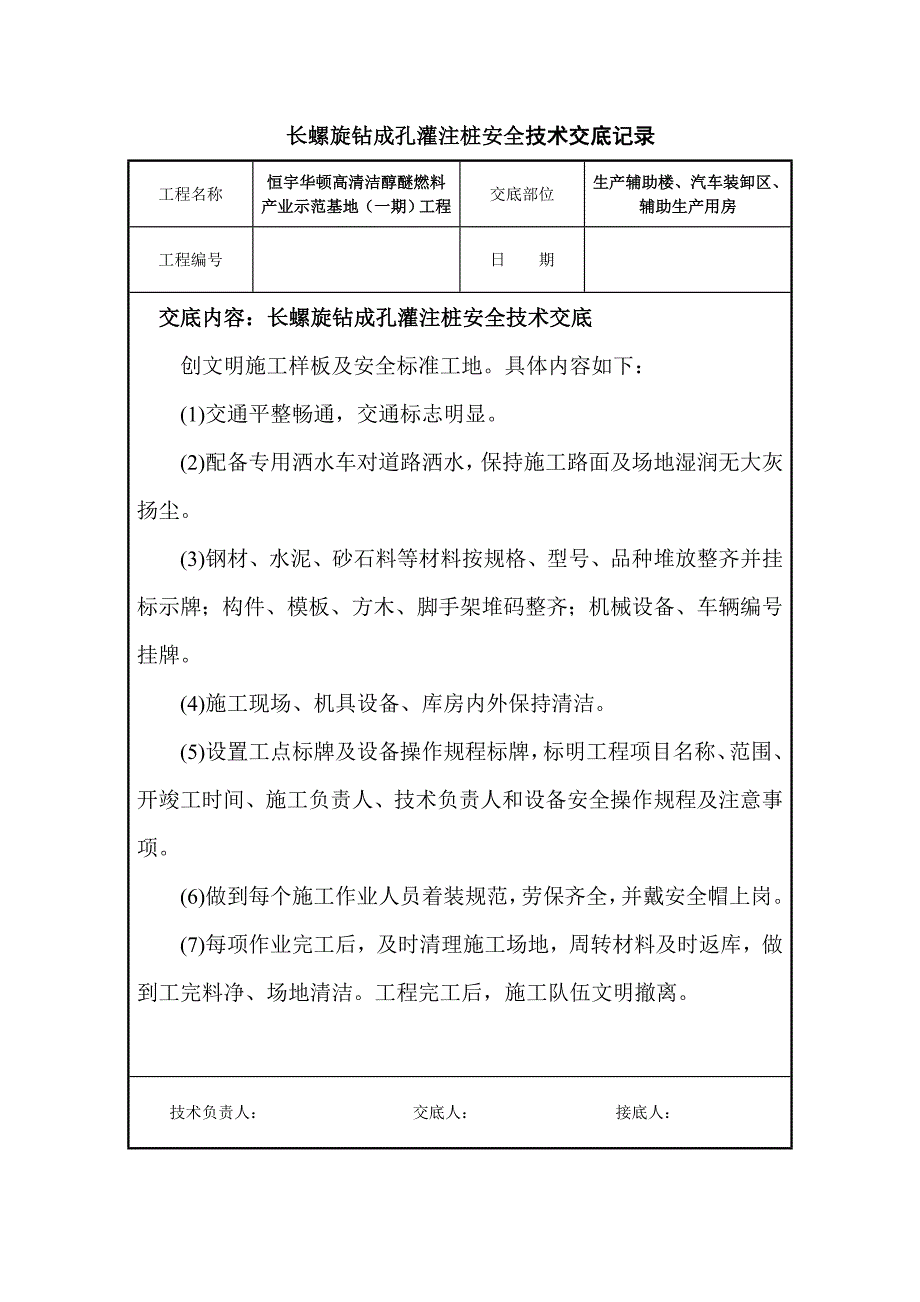 长螺旋钻成孔灌注桩安全技术交底记录

| 工程名称 | 恒宇华顿高清洁醇醚燃料产业示范基地（一期）工程 | 交底部位 | 生产辅助楼、汽车装卸区、辅助生产用房 |
|---|---|---|---|
| 工程编号 | | 日　　期 | |

交底内容：长螺旋钻成孔灌注桩安全技术交底

创文明施工样板及安全标准工地。具体内容如下：

(1)交通平整畅通，交通标志明显。

(2)配备专用洒水车对道路洒水，保持施工路面及场地湿润无大灰扬尘。

(3)钢材、水泥、砂石料等材料按规格、型号、品种堆放整齐并挂标示牌；构件、模板、方木、脚手架堆码整齐；机械设备、车辆编号挂牌。

(4)施工现场、机具设备、库房内外保持清洁。

(5)设置工点标牌及设备操作规程标牌，标明工程项目名称、范围、开竣工时间、施工负责人、技术负责人和设备安全操作规程及注意事项。

(6)做到每个施工作业人员着装规范，劳保齐全，并戴安全帽上岗。

(7)每项作业完工后，及时清理施工场地，周转材料及时返库，做到工完料净、场地清洁。工程完工后，施工队伍文明撤离。

技术负责人：　　　　交底人：　　　　接底人：